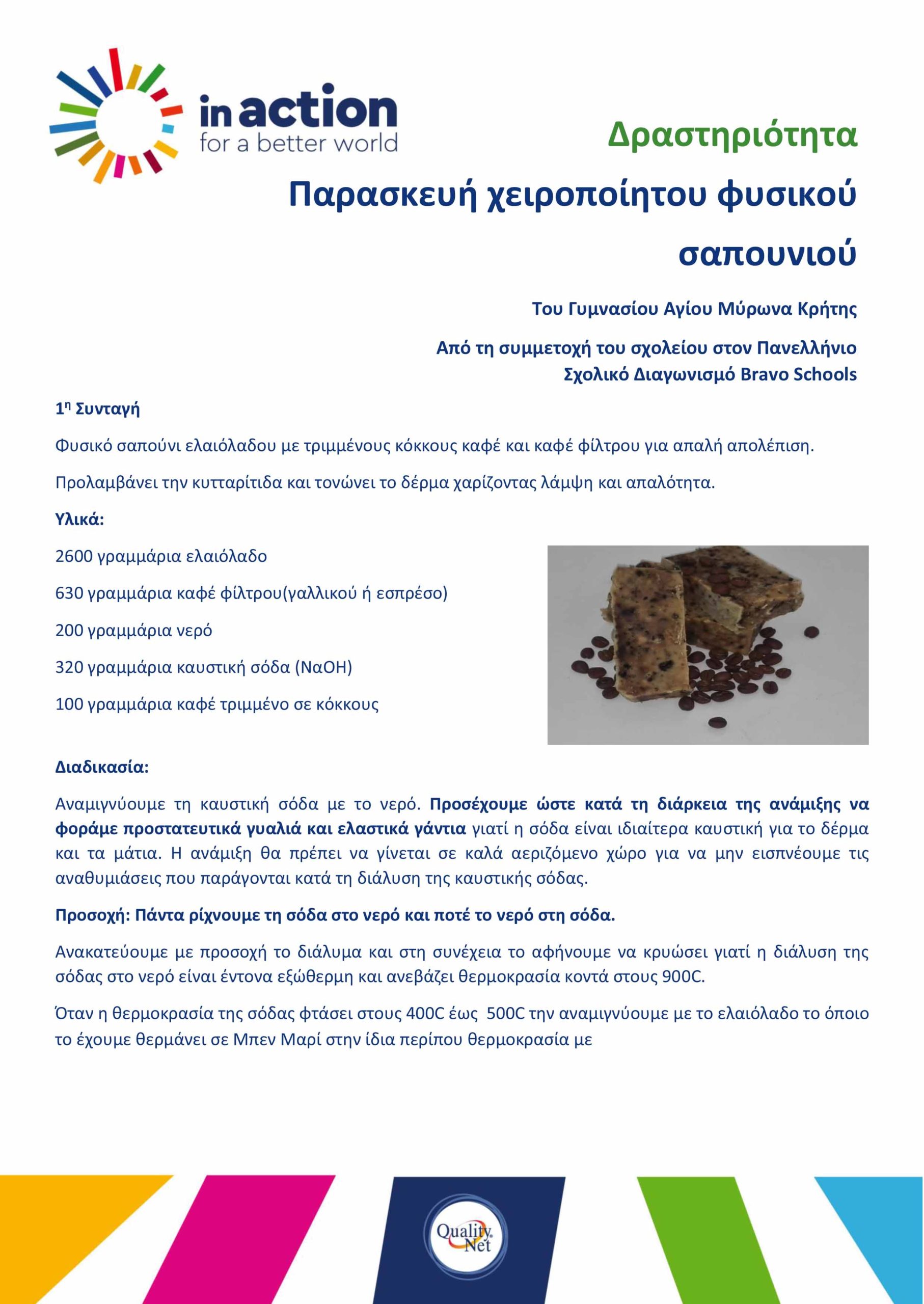 in action
for a better world

Δραστηριότητα

Παρασκευή χειροποίητου φυσικού σαπουνιού

Του Γυμνασίου Αγίου Μύρωνα Κρήτης

Από τη συμμετοχή του σχολείου στον Πανελλήνιο Σχολικό Διαγωνισμό Bravo Schools

1η Συνταγή

Φυσικό σαπούνι ελαιόλαδου με τριμμένους κόκκους καφέ και καφέ φίλτρου για απαλή απολέπιση.

Προλαμβάνει την κυτταρίτιδα και τονώνει το δέρμα χαρίζοντας λάμψη και απαλότητα.

Υλικά:

2600 γραμμάρια ελαιόλαδο

630 γραμμάρια καφέ φίλτρου(γαλλικού ή εσπρέσο)

200 γραμμάρια νερό

320 γραμμάρια καυστική σόδα (ΝαΟΗ)

100 γραμμάρια καφέ τριμμένο σε κόκκους

Διαδικασία:

Αναμιγνύουμε τη καυστική σόδα με το νερό. Προσέχουμε ώστε κατά τη διάρκεια της ανάμιξης να φοράμε προστατευτικά γυαλιά και ελαστικά γάντια γιατί η σόδα είναι ιδιαίτερα καυστική για το δέρμα και τα μάτια. Η ανάμιξη θα πρέπει να γίνεται σε καλά αεριζόμενο χώρο για να μην εισπνέουμε τις αναθυμιάσεις που παράγονται κατά τη διάλυση της καυστικής σόδας.

Προσοχή: Πάντα ρίχνουμε τη σόδα στο νερό και ποτέ το νερό στη σόδα.

Ανακατεύουμε με προσοχή το διάλυμα και στη συνέχεια το αφήνουμε να κρυώσει γιατί η διάλυση της σόδας στο νερό είναι έντονα εξώθερμη και ανεβάζει θερμοκρασία κοντά στους 900C.

Όταν η θερμοκρασία της σόδας φτάσει στους 400C έως 500C την αναμιγνύουμε με το ελαιόλαδο το όποιο το έχουμε θερμάνει σε Μπεν Μαρί στην ίδια περίπου θερμοκρασία με

Quality Net